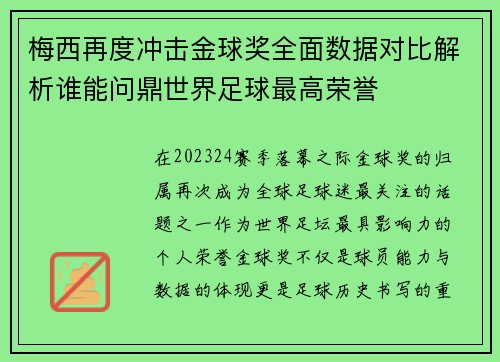 梅西再度冲击金球奖全面数据对比解析谁能问鼎世界足球最高荣誉

在202324赛季落幕之际金球奖的归属再次成为全球足球迷最关注的话题之一作为世界足坛最具影响力的个人荣誉金球奖不仅是球员能力与数据的体现更是足球历史书写的重